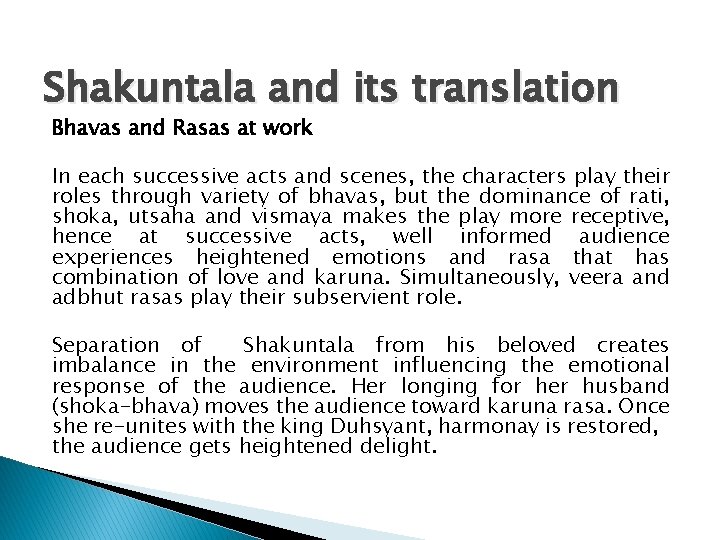 Shakuntala and its translation

Bhavas and Rasas at work

In each successive acts and scenes, the characters play their roles through variety of bhavas, but the dominance of rati, shoka, utsaha and vismaya makes the play more receptive, hence at successive acts, well informed audience experiences heightened emotions and rasa that has combination of love and karuna. Simultaneously, veera and adbhut rasas play their subservient role.

Separation of Shakuntala from his beloved creates imbalance in the environment influencing the emotional response of the audience. Her longing for her husband (shoka-bhava) moves the audience toward karuna rasa. Once she re-unites with the king Duhsyant, harmonay is restored, the audience gets heightened delight.